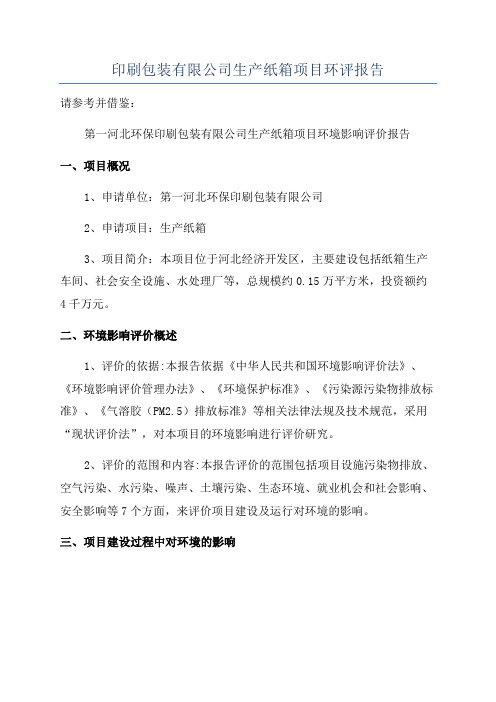 印刷包装有限公司生产纸箱项目环评报告

请参考并借鉴：

第一河北环保印刷包装有限公司生产纸箱项目环境影响评价报告

一、项目概况

1、申请单位：第一河北环保印刷包装有限公司

2、申请项目：生产纸箱

3、项目简介：本项目位于河北经济开发区，主要建设包括纸箱生产车间、社会安全设施、水处理厂等，总规模约 0.15 万平方米，投资额约 4 千万元。

二、环境影响评价概述

1、评价的依据:本报告依据《中华人民共和国环境影响评价法》、《环境影响评价管理办法》、《环境保护标准》、《污染源污染物排放标准》、《气溶胶（PM2.5）排放标准》等相关法律法规及技术规范，采用“现状评价法”，对本项目的环境影响进行评价研究。

2、评价的范围和内容:本报告评价的范围包括项目设施污染物排放、空气污染、水污染、噪声、土壤污染、生态环境、就业机会和社会影响、安全影响等 7 个方面，来评价项目建设及运行对环境的影响。

三、项目建设过程中对环境的影响